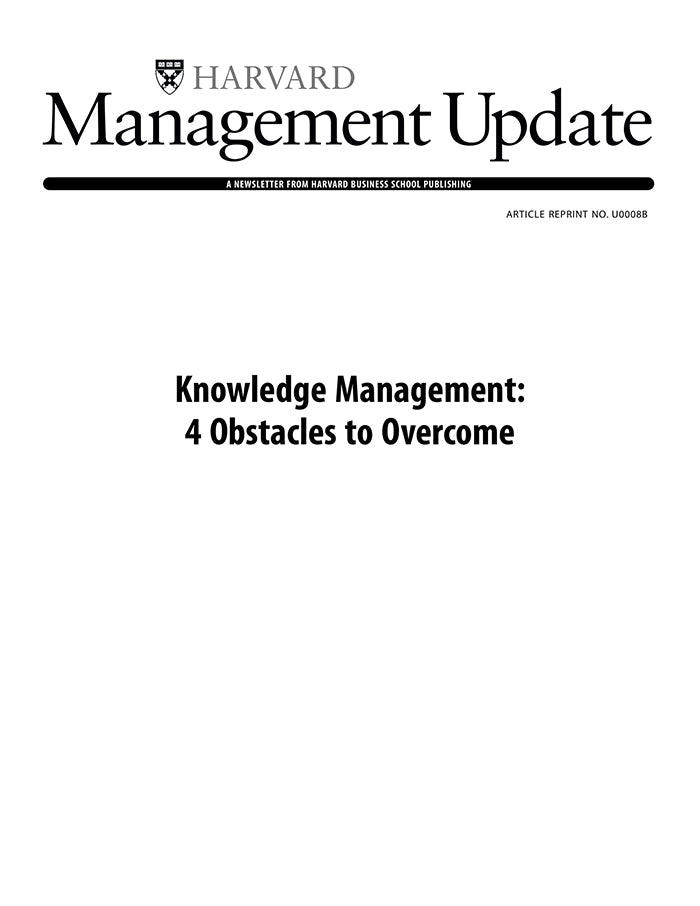 HARVARD
Management Update

A NEWSLETTER FROM HARVARD BUSINESS SCHOOL PUBLISHING

ARTICLE REPRINT NO. U0008B

Knowledge Management:
4 Obstacles to Overcome